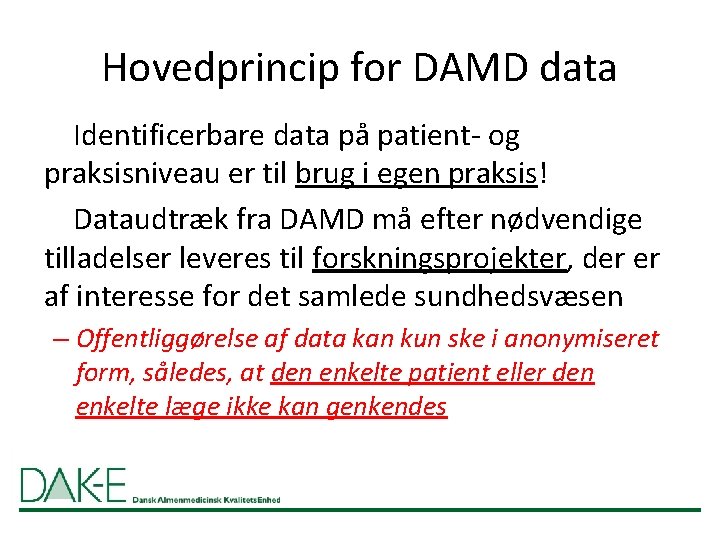 Hovedprincip for DAMD data

Identificerbare data på patient- og praksisniveau er til brug i egen praksis!

Dataudtræk fra DAMD må efter nødvendige tilladelser leveres til forskningsprojekter, der er af interesse for det samlede sundhedsvæsen

– Offentliggørelse af data kan kun ske i anonymiseret form, således, at den enkelte patient eller den enkelte læge ikke kan genkendes

DAK-E Dansk Almenmedicinsk KvalitetsEnhed